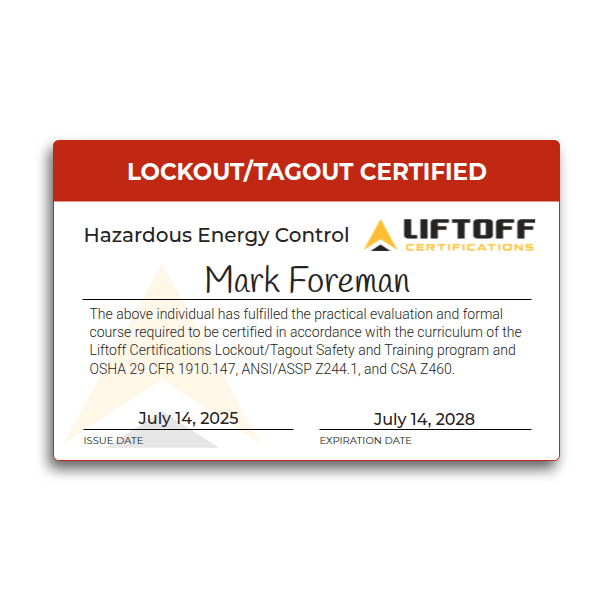 LOCKOUT/TAGOUT CERTIFIED

Hazardous Energy Control

LIFTOFF
CERTIFICATIONS

Mark Foreman

The above individual has fulfilled the practical evaluation and formal course required to be certified in accordance with the curriculum of the Liftoff Certifications Lockout/Tagout Safety and Training program and OSHA 29 CFR 1910.147, ANSI/ASSP Z244.1, and CSA Z460.

July 14, 2025
ISSUE DATE

July 14, 2028
EXPIRATION DATE